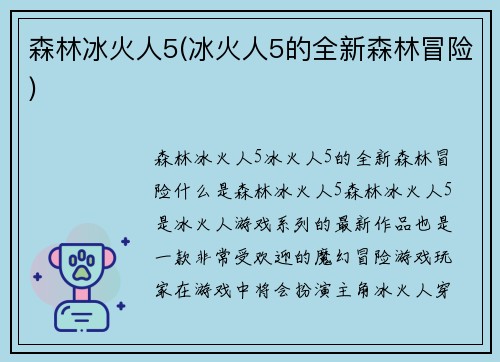 森林冰火人5(冰火人5的全新森林冒险)

森林冰火人5冰火人5的全新森林冒险什么是森林冰火人5森林冰火人5是冰火人游戏系列的最新作品也是一款非常受欢迎的魔幻冒险游戏玩家在游戏中将会扮演主角冰火人穿